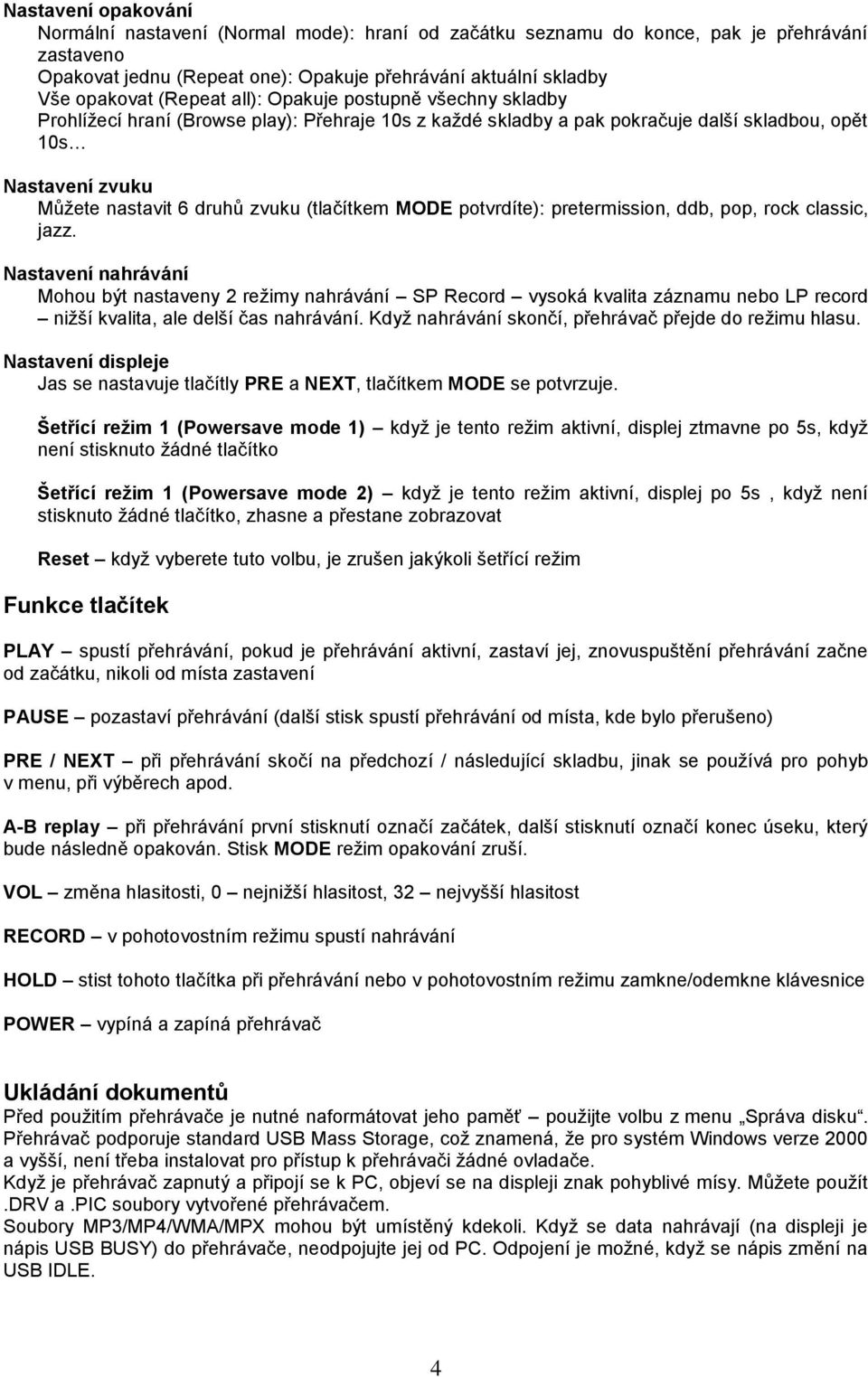 Nastavení opakování
Normální nastavení (Normal mode): hraní od začátku seznamu do konce, pak je přehrávání zastaveno
Opakovat jednu (Repeat one): Opakuje přehrávání aktuální skladby
Vše opakovat (Repeat all): Opakuje postupně všechny skladby
Prohlížecí hraní (Browse play): Přehraje 10s z každé skladby a pak pokračuje další skladbou, opět 10s…

Nastavení zvuku
Můžete nastavit 6 druhů zvuku (tlačítkem MODE potvrdíte): pretermission, ddb, pop, rock classic, jazz.

Nastavení nahrávání
Mohou být nastaveny 2 režimy nahrávání – SP Record – vysoká kvalita záznamu nebo LP record – nižší kvalita, ale delší čas nahrávání. Když nahrávání skončí, přehrávač přejde do režimu hlasu.

Nastavení displeje
Jas se nastavuje tlačítly PRE a NEXT, tlačítkem MODE se potvrzuje.

Šetřící režim 1 (Powersave mode 1) – když je tento režim aktivní, displej ztmavne po 5s, když není stisknuto žádné tlačítko

Šetřící režim 1 (Powersave mode 2) – když je tento režim aktivní, displej po 5s , když není stisknuto žádné tlačítko, zhasne a přestane zobrazovat

Reset – když vyberete tuto volbu, je zrušen jakýkoli šetřící režim

Funkce tlačítek

PLAY – spustí přehrávání, pokud je přehrávání aktivní, zastaví jej, znovuspuštění přehrávání začne od začátku, nikoli od místa zastavení

PAUSE – pozastaví přehrávání (další stisk spustí přehrávání od místa, kde bylo přerušeno)

PRE / NEXT – při přehrávání skočí na předchozí / následující skladbu, jinak se používá pro pohyb v menu, při výběrech apod.

A-B replay – při přehrávání první stisknutí označí začátek, další stisknutí označí konec úseku, který bude následně opakován. Stisk MODE režim opakování zruší.

VOL – změna hlasitosti, 0 – nejnižší hlasitost, 32 – nejvyšší hlasitost

RECORD – v pohotovostním režimu spustí nahrávání

HOLD – stist tohoto tlačítka při přehrávání nebo v pohotovostním režimu zamkne/odemkne klávesnice

POWER – vypíná a zapíná přehrávač

Ukládání dokumentů
Před použitím přehrávače je nutné naformátovat jeho paměť – použijte volbu z menu „Správa disku“. Přehrávač podporuje standard USB Mass Storage, což znamená, že pro systém Windows verze 2000 a vyšší, není třeba instalovat pro přístup k přehrávači žádné ovladače.
Když je přehrávač zapnutý a připojí se k PC, objeví se na displeji znak pohyblivé mísy. Můžete použít .DRV a .PIC soubory vytvořené přehrávačem.
Soubory MP3/MP4/WMA/MPX mohou být umístěný kdekoli. Když se data nahrávají (na displeji je nápis USB BUSY) do přehrávače, neodpojujte jej od PC. Odpojení je možné, když se nápis změní na USB IDLE.

4